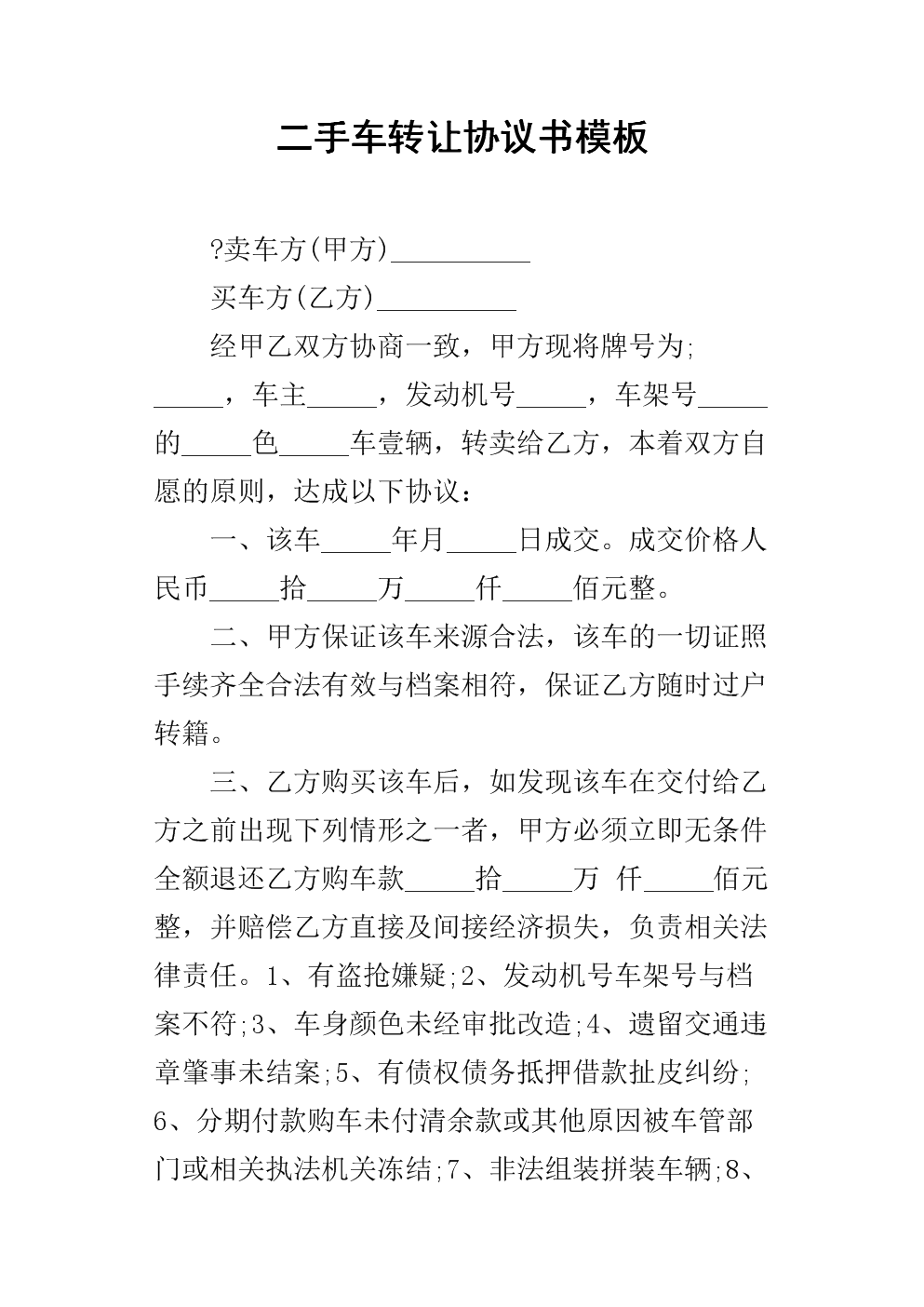 二手车转让协议书模板

?卖车方(甲方)____

买车方(乙方)____

经甲乙双方协商一致，甲方现将牌号为;____，车主____，发动机号____，车架号____的____色____车壹辆，转卖给乙方，本着双方自愿的原则，达成以下协议：

一、该车____年月____日成交。成交价格人民币____拾____万____仟____佰元整。

二、甲方保证该车来源合法，该车的一切证照手续齐全合法有效与档案相符，保证乙方随时过户转籍。

三、乙方购买该车后，如发现该车在交付给乙方之前出现下列情形之一者，甲方必须立即无条件全额退还乙方购车款____拾____万 仟____佰元整，并赔偿乙方直接及间接经济损失，负责相关法律责任。1、有盗抢嫌疑;2、发动机号车架号与档案不符;3、车身颜色未经审批改造;4、遗留交通违章肇事未结案;5、有债权债务抵押借款扯皮纠纷;6、分期付款购车未付清余款或其他原因被车管部门或相关执法机关冻结;7、非法组装拼装车辆;8、